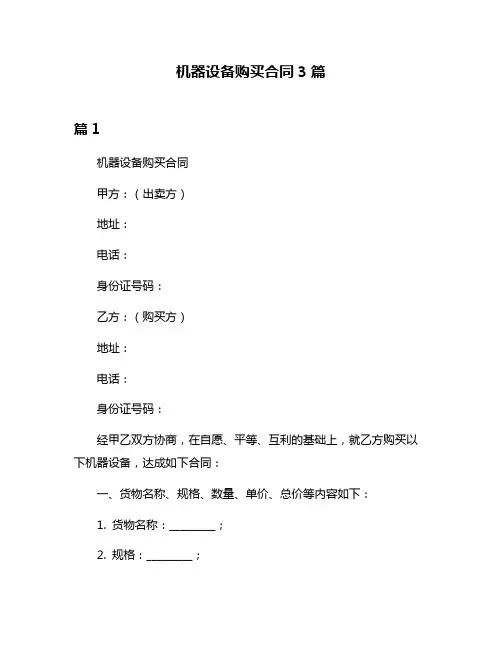 机器设备购买合同 3 篇

篇 1

机器设备购买合同

甲方：（出卖方）

地址：

电话：

身份证号码：

乙方：（购买方）

地址：

电话：

身份证号码：

经甲乙双方协商，在自愿、平等、互利的基础上，就乙方购买以下机器设备，达成如下合同：

一、货物名称、规格、数量、单价、总价等内容如下：

1. 货物名称：________；

2. 规格：________；